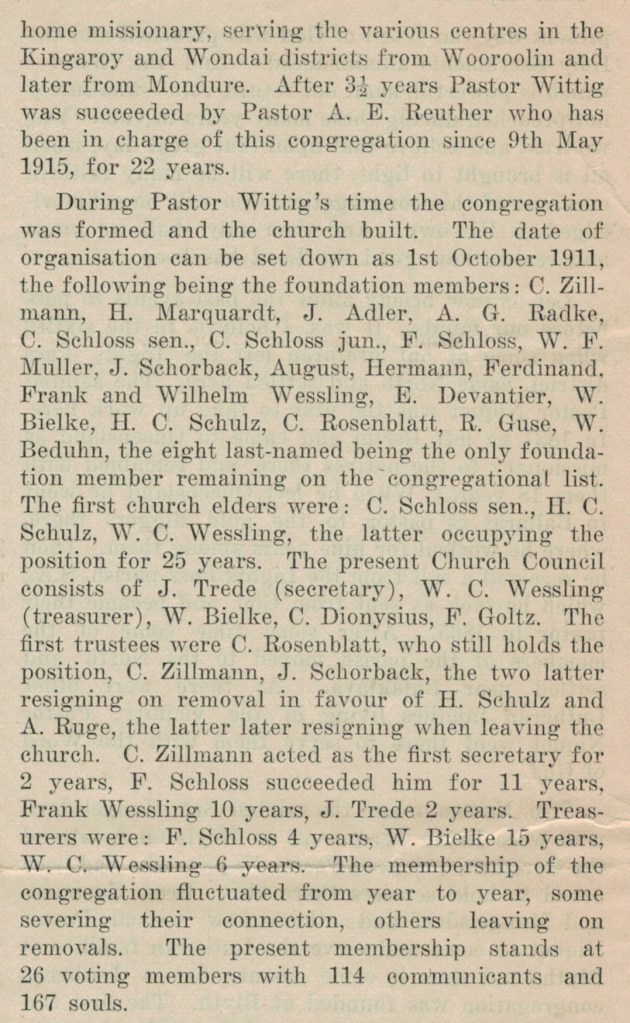 home missionary, serving the various centres in the Kingaroy and Wondai districts from Wooroolin and later from Mondure. After $3\frac{1}{2}$ years Pastor Wittig was succeeded by Pastor A. E. Reuther who has been in charge of this congregation since 9th May 1915, for 22 years.

During Pastor Wittig's time the congregation was formed and the church built. The date of organisation can be set down as 1st October 1911, the following being the foundation members: C. Zillmann, H. Marquardt, J. Adler, A. G. Radke, C. Schloss sen., C. Schloss jun., F. Schloss, W. F. Muller, J. Schorback, August, Hermann, Ferdinand, Frank and Wilhelm Wessling, E. Devantier, W. Bielke, H. C. Schulz, C. Rosenblatt, R. Guse, W. Beduhn, the eight last-named being the only foundation member remaining on the congregational list. The first church elders were: C. Schloss sen., H. C. Schulz, W. C. Wessling, the latter occupying the position for 25 years. The present Church Council consists of J. Trede (secretary), W. C. Wessling (treasurer), W. Bielke, C. Dionysius, F. Goltz. The first trustees were C. Rosenblatt, who still holds the position, C. Zillmann, J. Schorback, the two latter resigning on removal in favour of H. Schulz and A. Ruge, the latter later resigning when leaving the church. C. Zillmann acted as the first secretary for 2 years, F. Schloss succeeded him for 11 years, Frank Wessling 10 years, J. Trede 2 years. Treasurers were: F. Schloss 4 years, W. Bielke 15 years, W. C. Wessling 6 years. The membership of the congregation fluctuated from year to year, some severing their connection, others leaving on removals. The present membership stands at 26 voting members with 114 communicants and 167 souls.